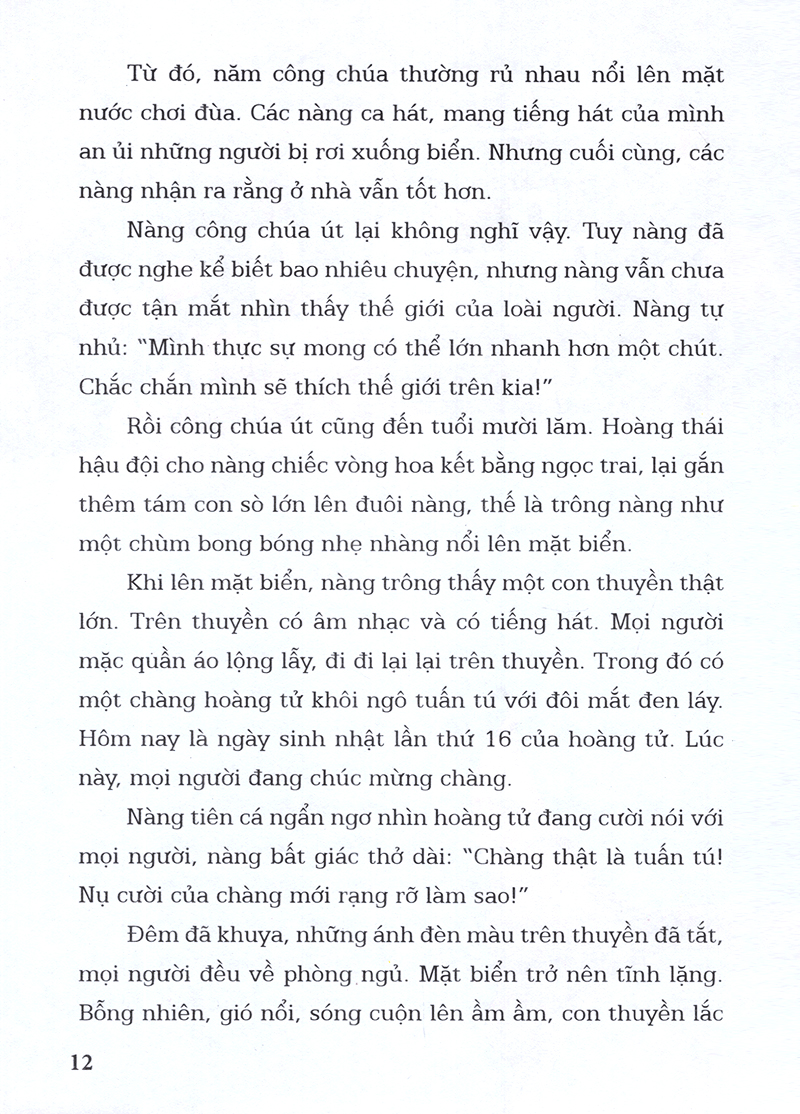 Từ đó, năm công chúa thường rủ nhau nổi lên mặt nước chơi đùa. Các nàng ca hát, mang tiếng hát của mình an ủi những người bị rơi xuống biển. Nhưng cuối cùng, các nàng nhận ra rằng ở nhà vẫn tốt hơn.

Nàng công chúa út lại không nghĩ vậy. Tuy nàng đã được nghe kể biết bao nhiêu chuyện, nhưng nàng vẫn chưa được tận mắt nhìn thấy thế giới của loài người. Nàng tự nhủ: "Mình thực sự mong có thể lớn nhanh hơn một chút. Chắc chắn mình sẽ thích thế giới trên kia!"

Rồi công chúa út cũng đến tuổi mười lăm. Hoàng thái hậu đội cho nàng chiếc vòng hoa kết bằng ngọc trai, lại gắn thêm tám con sò lớn lên đuôi nàng, thế là trông nàng như một chùm bong bóng nhẹ nhàng nổi lên mặt biển.

Khi lên mặt biển, nàng trông thấy một con thuyền thật lớn. Trên thuyền có âm nhạc và có tiếng hát. Mọi người mặc quần áo lộng lẫy, đi đi lại lại trên thuyền. Trong đó có một chàng hoàng tử khôi ngô tuấn tú với đôi mắt đen láy. Hôm nay là ngày sinh nhật lần thứ 16 của hoàng tử. Lúc này, mọi người đang chúc mừng chàng.

Nàng tiên cá ngẩn ngơ nhìn hoàng tử đang cười nói với mọi người, nàng bất giác thở dài: "Chàng thật là tuấn tú! Nụ cười của chàng mới rạng rỡ làm sao!"

Đêm đã khuya, những ánh đèn màu trên thuyền đã tắt, mọi người đều về phòng ngủ. Mặt biển trở nên tĩnh lặng. Bỗng nhiên, gió nổi, sóng cuộn lên ầm ầm, con thuyền lắc

12